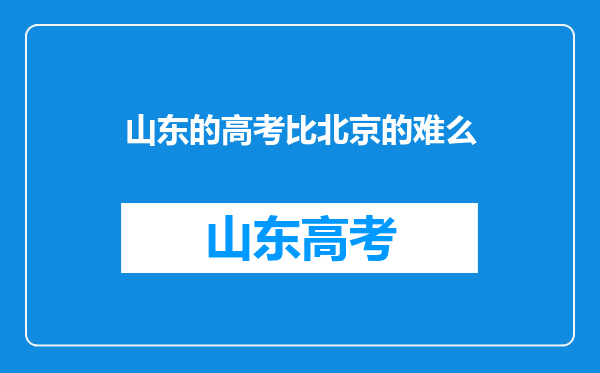 山东的高考比北京的难么

山东高考